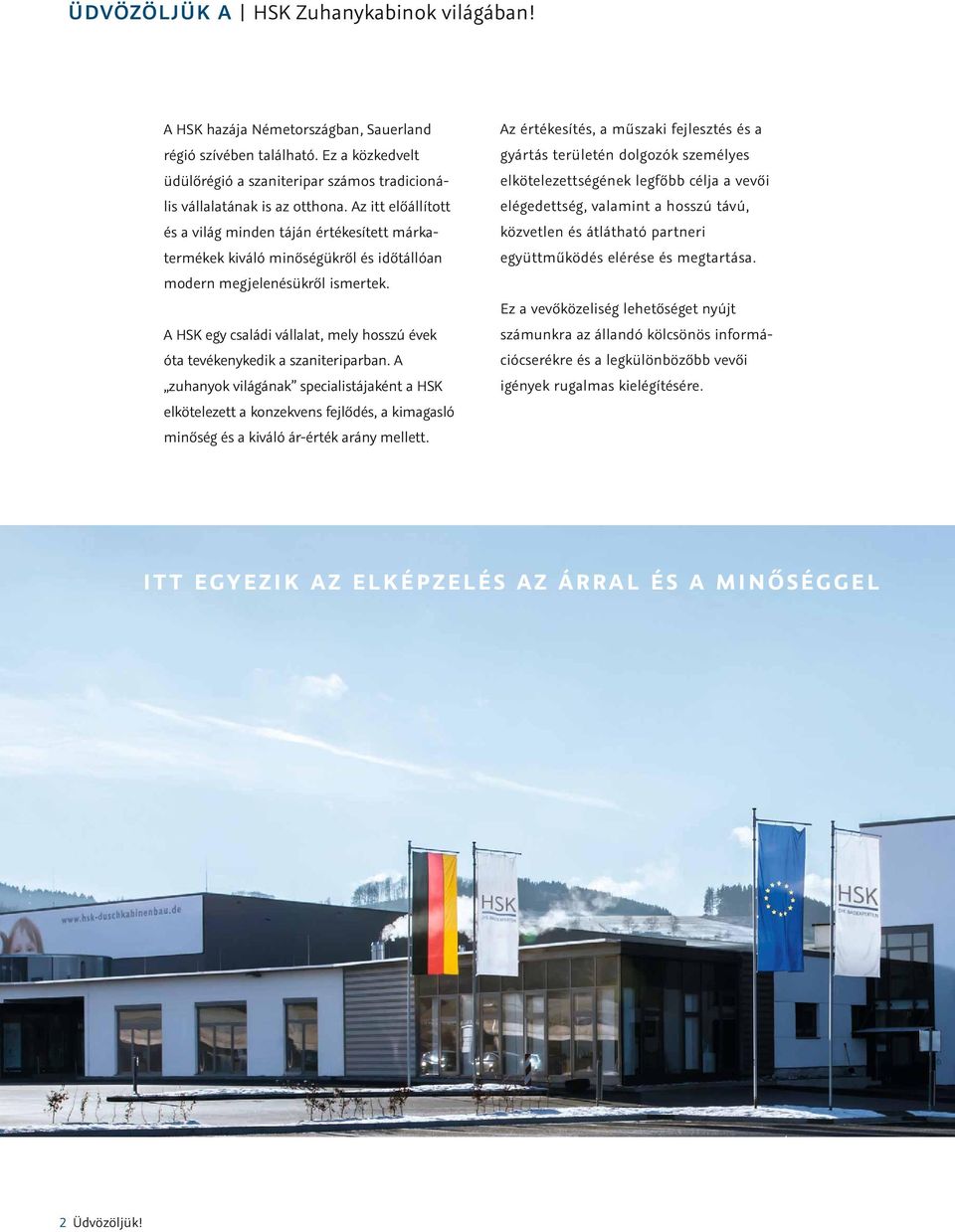 ÜDVÖZÖLJÜK A | HSK Zuhanykabinok világában!

A HSK hazája Németországban, Sauerland régió szívében található. Ez a közkedvelt üdülőrégió a szaniteripar számos tradicionális vállalatának is az otthona. Az itt előállított és a világ minden táján értékesített márkatermékek kiváló minőségükről és időtállóan modern megjelenésükről ismertek.

A HSK egy családi vállalat, mely hosszú évek óta tevékenykedik a szaniteriparban. A „zuhanyok világának” specialistájaként a HSK elkötelezett a konzekvens fejlődés, a kimagasló minőség és a kiváló ár-érték arány mellett.

Az értékesítés, a műszaki fejlesztés és a gyártás területén dolgozók személyes elkötelezettségének legfőbb célja a vevői elégedettség, valamint a hosszú távú, közvetlen és átlátható partneri együttműködés elérése és megtartása.

Ez a vevőközeliség lehetőséget nyújt számunkra az állandó kölcsönös információcserékre és a legkülönbözőbb vevői igények rugalmas kielégítésére.

ITT EGYEZIK AZ ELKÉPZELÉS AZ ÁRRAL ÉS A MINŐSÉGGEL

www.hsk-duschkabinenbau.de

HSK

HSK

2 Üdvözöljük!